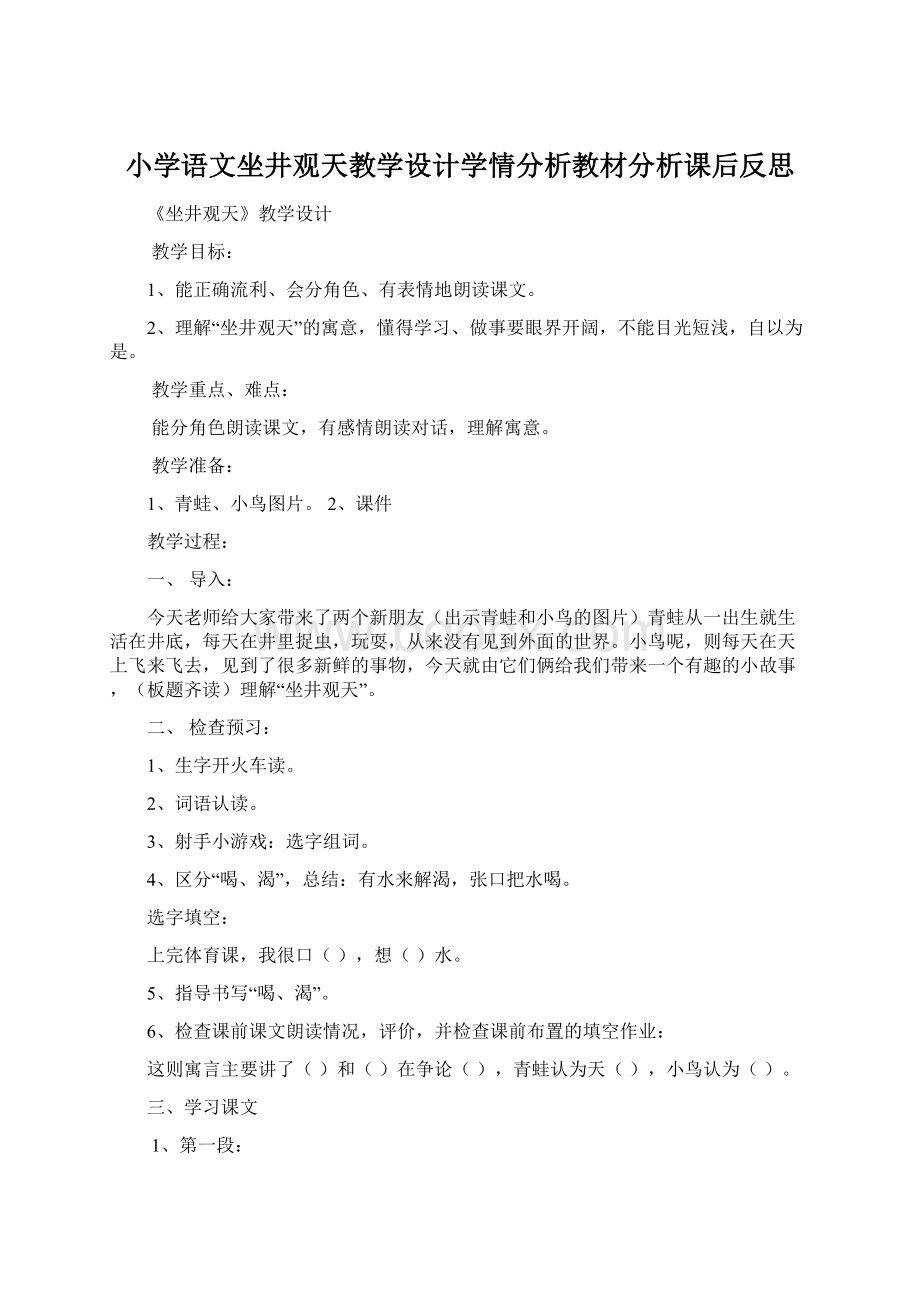 小学语文坐井观天教学设计学情分析教材分析课后反思

《坐井观天》教学设计

教学目标：

1、能正确流利、会分角色、有表情地朗读课文。

2、理解“坐井观天”的寓意，懂得学习、做事要眼界开阔，不能目光短浅，自以为是。

教学重点、难点：

能分角色朗读课文，有感情朗读对话，理解寓意。

教学准备：

1、青蛙、小鸟图片。 2、课件

教学过程：

一、 导入：

今天老师给大家带来了两个新朋友（出示青蛙和小鸟的图片）青蛙从一出生就生活在井底，每天在井里捉虫，玩耍，从来没有见到外面的世界。小鸟呢，则每天在天上飞来飞去，见到了很多新鲜的事物，今天就由它们俩给我们带来一个有趣的小故事，（板题齐读）理解“坐井观天”。

二、 检查预习：

1、生字开火车读。

2、词语认读。

3、射手小游戏：选字组词。

4、区分“喝、渴”，总结：有水来解渴，张口把水喝。

选字填空：

上完体育课，我很口（ ），想（ ）水。

5、指导书写“喝、渴”。

6、检查课前课文朗读情况，评价，并检查课前布置的填空作业：

这则寓言主要讲了（ ）和（ ）在争论（ ），青蛙认为天（ ），小鸟认为（ ）。

三、学习课文

1、第一段：